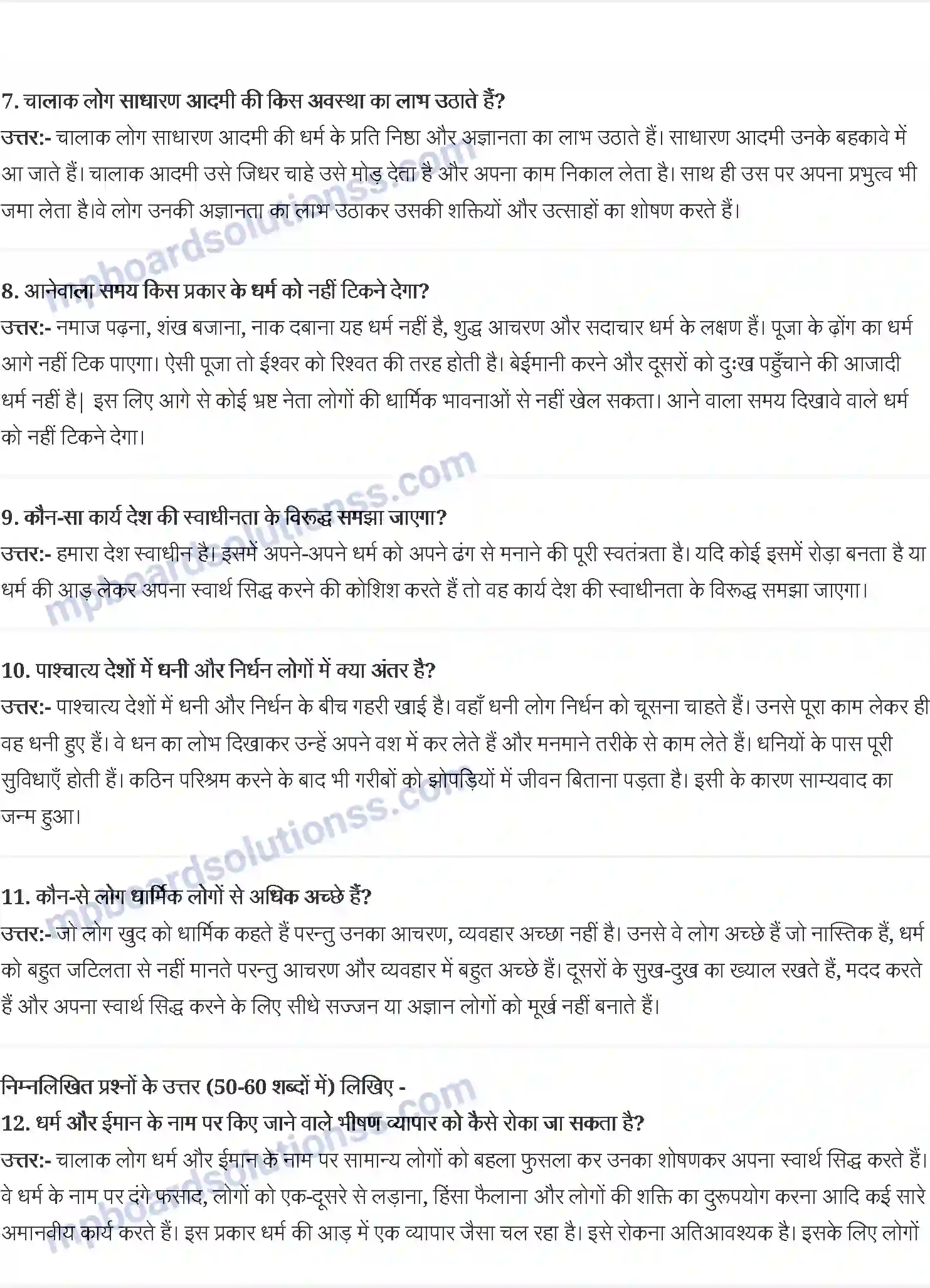 7. चालाक लोग साधारण आदमी की किस अवस्था का लाभ उठाते हैं?
उत्तर:- चालाक लोग साधारण आदमी की धर्म के प्रति निष्ठा और अज्ञानता का लाभ उठाते हैं। साधारण आदमी उनके बहकावे में आ जाते हैं। चालाक आदमी उसे जिधर चाहे उसे मोड़ देता है और अपना काम निकाल लेता है। साथ ही उस पर अपना प्रभुत्व भी जमा लेता है।वे लोग उनकी अज्ञानता का लाभ उठाकर उसकी शक्तियों और उत्साहों का शोषण करते हैं।

8. आनेवाला समय किस प्रकार के धर्म को नहीं टिकने देगा?
उत्तर:- नमाज पढ़ना, शंख बजाना, नाक दबाना यह धर्म नहीं है, शुद्ध आचरण और सदाचार धर्म के लक्षण हैं। पूजा के ढ़ोंग का धर्म आगे नहीं टिक पाएगा। ऐसी पूजा तो ईश्वर को रिश्वत की तरह होती है। बेईमानी करने और दूसरों को दुःख पहुँचाने की आजादी धर्म नहीं है| इस लिए आगे से कोई भ्रष्ट नेता लोगों की धार्मिक भावनाओं से नहीं खेल सकता। आने वाला समय दिखावे वाले धर्म को नहीं टिकने देगा।

9. कौन-सा कार्य देश की स्वाधीनता के विरुद्ध समझा जाएगा?
उत्तर:- हमारा देश स्वाधीन है। इसमें अपने-अपने धर्म को अपने ढंग से मनाने की पूरी स्वतंत्रता है। यदि कोई इसमें रोड़ा बनता है या धर्म की आड़ लेकर अपना स्वार्थ सिद्ध करने की कोशिश करते हैं तो वह कार्य देश की स्वाधीनता के विरुद्ध समझा जाएगा।

10. पाश्चात्य देशों में धनी और निर्धन लोगों में क्या अंतर है?
उत्तर:- पाश्चात्य देशों में धनी और निर्धन के बीच गहरी खाई है। वहाँ धनी लोग निर्धन को चूसना चाहते हैं। उनसे पूरा काम लेकर ही वह धनी हुए हैं। वे धन का लोभ दिखाकर उन्हें अपने वश में कर लेते हैं और मनमाने तरीके से काम लेते हैं। धनियों के पास पूरी सुविधाएँ होती हैं। कठिन परिश्रम करने के बाद भी गरीबों को झोपड़ियों में जीवन बिताना पड़ता है। इसी के कारण साम्यवाद का जन्म हुआ।

11. कौन-से लोग धार्मिक लोगों से अधिक अच्छे हैं?
उत्तर:- जो लोग खुद को धार्मिक कहते हैं परन्तु उनका आचरण, व्यवहार अच्छा नहीं है। उनसे वे लोग अच्छे हैं जो नास्तिक हैं, धर्म को बहुत जटिलता से नहीं मानते परन्तु आचरण और व्यवहार में बहुत अच्छे हैं। दूसरों के सुख-दुख का ख्याल रखते हैं, मदद करते हैं और अपना स्वार्थ सिद्ध करने के लिए सीधे सज्जन या अज्ञान लोगों को मूर्ख नहीं बनाते हैं।

निम्नलिखित प्रश्नों के उत्तर (50-60 शब्दों में) लिखिए -
12. धर्म और ईमान के नाम पर किए जाने वाले भीषण व्यापार को कैसे रोका जा सकता है?
उत्तर:- चालाक लोग धर्म और ईमान के नाम पर सामान्य लोगों को बहला फुसला कर उनका शोषणकर अपना स्वार्थ सिद्ध करते हैं। वे धर्म के नाम पर दंगे फसाद, लोगों को एक-दूसरे से लड़ाना, हिंसा फैलाना और लोगों की शक्ति का दुरूपयोग करना आदि कई सारे अमानवीय कार्य करते हैं। इस प्रकार धर्म की आड़ में एक व्यापार जैसा चल रहा है। इसे रोकना अतिआवश्यक है। इसके लिए लोगों

mpboardsolutionss.com